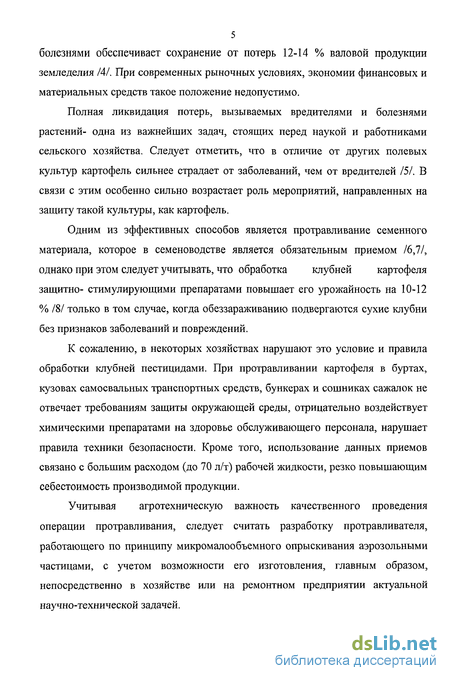 5

болезнями обеспечивает сохранение от потерь 12-14 % валовой продукции земледелия /4/. При современных рыночных условиях, экономии финансовых и материальных средств такое положение недопустимо.

Полная ликвидация потерь, вызываемых вредителями и болезнями растений- одна из важнейших задач, стоящих перед наукой и работниками сельского хозяйства. Следует отметить, что в отличие от других полевых культур картофель сильнее страдает от заболеваний, чем от вредителей /5/. В связи с этим особенно сильно возрастает роль мероприятий, направленных на защиту такой культуры, как картофель.

Одним из эффективных способов является протравливание семенного материала, которое в семеноводстве является обязательным приемом /6,7/, однако при этом следует учитывать, что обработка клубней картофеля защитно- стимулирующими препаратами повышает его урожайность на 10-12 % /8/ только в том случае, когда обеззараживанию подвергаются сухие клубни без признаков заболеваний и повреждений.

К сожалению, в некоторых хозяйствах нарушают это условие и правила обработки клубней пестицидами. При протравливании картофеля в буртах, кузовах самосвальных транспортных средств, бункерах и сошниках сажалок не отвечает требованиям защиты окружающей среды, отрицательно воздействует химическими препаратами на здоровье обслуживающего персонала, нарушает правила техники безопасности. Кроме того, использование данных приемов связано с большим расходом (до 70 л/т) рабочей жидкости, резко повышающим себестоимость производимой продукции.

Учитывая агротехническую важность качественного проведения операции протравливания, следует считать разработку протравливателя, работающего по принципу микромалообъемного опрыскивания аэрозольными частицами, с учетом возможности его изготовления, главным образом, непосредственно в хозяйстве или на ремонтном предприятии актуальной научно-технической задачей.

dsLib.net
библиотека диссертаций